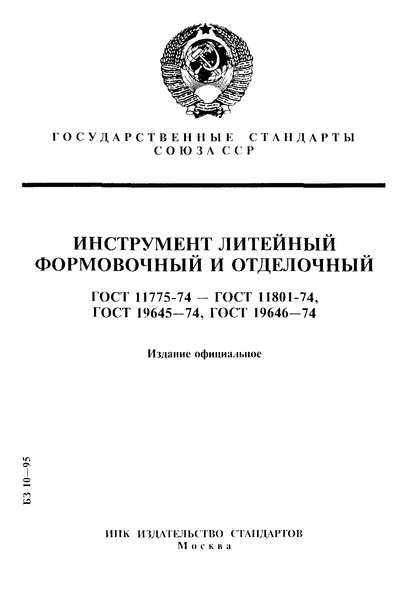 ГОСУДАРСТВЕННЫЕ СТАНДАРТЫ
СОЮЗА ССР

ИНСТРУМЕНТ ЛИТЕЙНЫЙ ФОРМОВОЧНЫЙ И ОТДЕЛОЧНЫЙ

ГОСТ 11775-74 — ГОСТ 11801-74,
ГОСТ 19645--74, ГОСТ 19646—74

Издание официальное

БЗ 10—95

ИПК ИЗДАТЕЛЬСТВО СТАНДАРТОВ
Москва